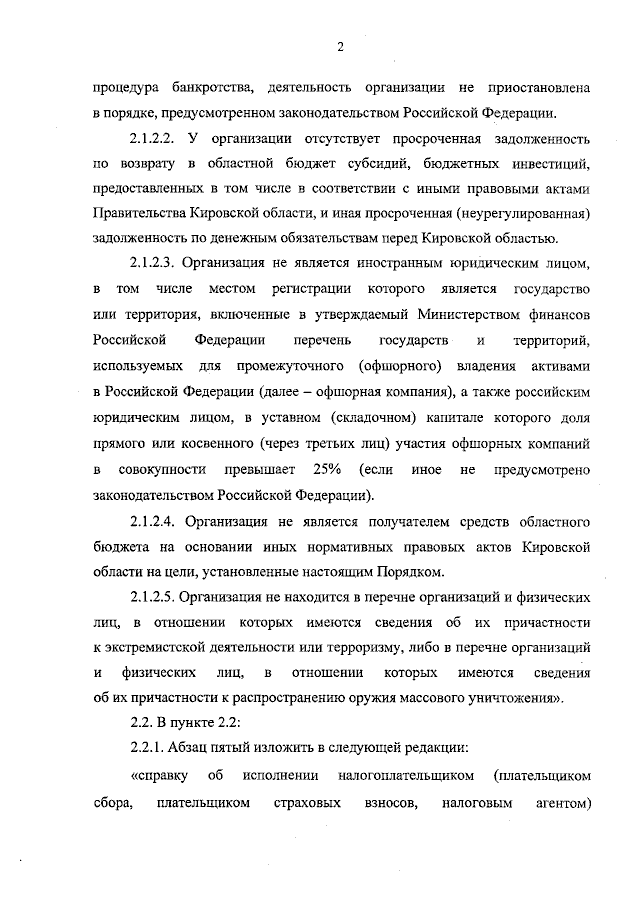 2

процедура банкротства, деятельность организации не приостановлена в порядке, предусмотренном законодательством Российской Федерации.

2.1.2.2. У организации отсутствует просроченная задолженность по возврату в областной бюджет субсидий, бюджетных инвестиций, предоставленных в том числе в соответствии с иными правовыми актами Правительства Кировской области, и иная просроченная (неурегулированная) задолженность по денежным обязательствам перед Кировской областью.

2.1.2.3. Организация не является иностранным юридическим лицом, в том числе местом регистрации которого является государство или территория, включенные в утверждаемый Министерством финансов Российской Федерации перечень государств и территорий, используемых для промежуточного (офшорного) владения активами в Российской Федерации (далее – офшорная компания), а также российским юридическим лицом, в уставном (складочном) капитале которого доля прямого или косвенного (через третьих лиц) участия офшорных компаний в совокупности превышает 25% (если иное не предусмотрено законодательством Российской Федерации).

2.1.2.4. Организация не является получателем средств областного бюджета на основании иных нормативных правовых актов Кировской области на цели, установленные настоящим Порядком.

2.1.2.5. Организация не находится в перечне организаций и физических лиц, в отношении которых имеются сведения об их причастности к экстремистской деятельности или терроризму, либо в перечне организаций и физических лиц, в отношении которых имеются сведения об их причастности к распространению оружия массового уничтожения».

2.2. В пункте 2.2:

2.2.1. Абзац пятый изложить в следующей редакции:

«справку об исполнении налогоплательщиком (плательщиком сбора, плательщиком страховых взносов, налоговым агентом)